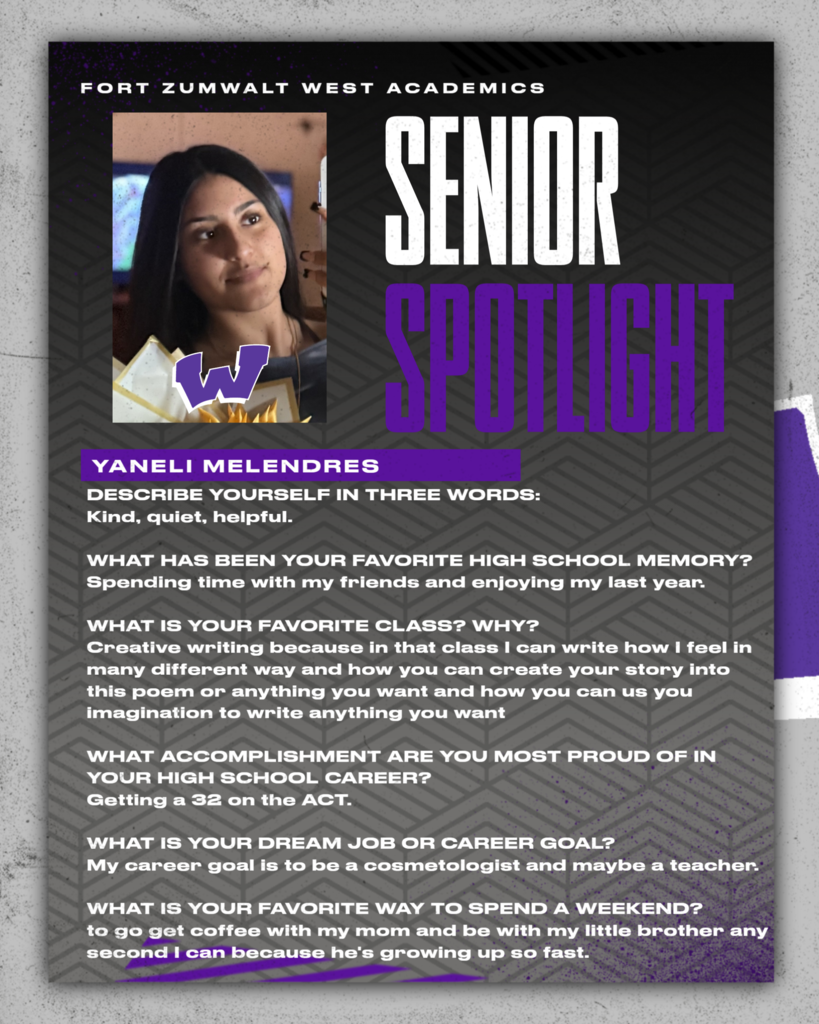 FORT ZUMWALT WEST ACADEMICS

SENIOR SPOTLIGHT

W

YANELI MELENDRES

DESCRIBE YOURSELF IN THREE WORDS:
Kind, quiet, helpful.

WHAT HAS BEEN YOUR FAVORITE HIGH SCHOOL MEMORY?
Spending time with my friends and enjoying my last year.

WHAT IS YOUR FAVORITE CLASS? WHY?
Creative writing because in that class I can write how I feel in many different way and how you can create your story into this poem or anything you want and how you can us you imagination to write anything you want

WHAT ACCOMPLISHMENT ARE YOU MOST PROUD OF IN YOUR HIGH SCHOOL CAREER?
Getting a 32 on the ACT.

WHAT IS YOUR DREAM JOB OR CAREER GOAL?
My career goal is to be a cosmetologist and maybe a teacher.

WHAT IS YOUR FAVORITE WAY TO SPEND A WEEKEND?
to go get coffee with my mom and be with my little brother any second I can because he's growing up so fast.